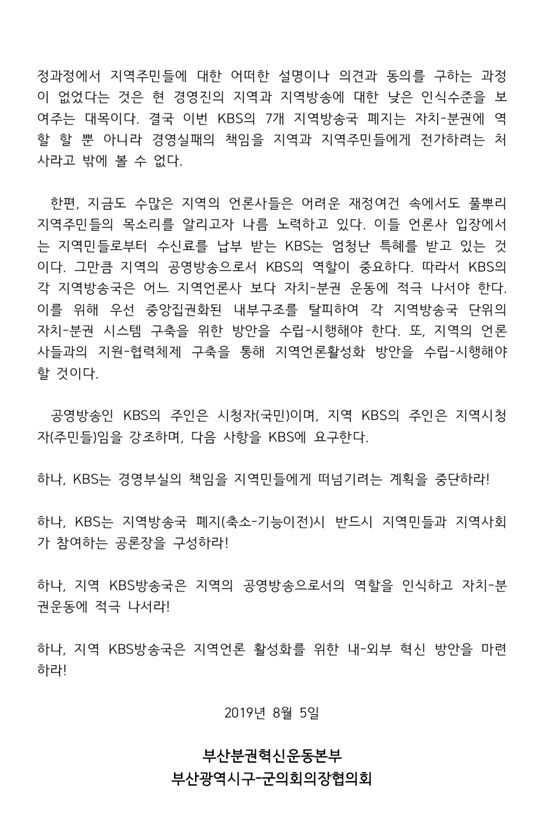 정과정에서 지역주민들에 대한 어떠한 설명이나 의견과 동의를 구하는 과정이 없었다는 것은 현 경영진의 지역과 지역방송에 대한 낮은 인식수준을 보여주는 대목이다. 결국 이번 KBS의 7개 지역방송국 폐지는 자치-분권에 역할 할 뿐 아니라 경영실패의 책임을 지역과 지역주민들에게 전가하려는 처사라고 밖에 볼 수 없다.

한편, 지금도 수많은 지역의 언론사들은 어려운 재정여건 속에서도 풀뿌리 지역주민들의 목소리를 알리고자 나름 노력하고 있다. 이들 언론사 입장에서는 지역민들로부터 수신료를 납부 받는 KBS는 엄청난 특혜를 받고 있는 것이다. 그만큼 지역의 공영방송으로서 KBS의 역할이 중요하다. 따라서 KBS의 각 지역방송국은 어느 지역언론사 보다 자치-분권 운동에 적극 나서야 한다. 이를 위해 우선 중앙집권화된 내부구조를 탈피하여 각 지역방송국 단위의 자치-분권 시스템 구축을 위한 방안을 수립-시행해야 한다. 또, 지역의 언론사들과의 지원-협력체제 구축을 통해 지역언론활성화 방안을 수립-시행해야 할 것이다.

공영방송인 KBS의 주인은 시청자(국민)이며, 지역 KBS의 주인은 지역시청자(주민들)임을 강조하며, 다음 사항을 KBS에 요구한다.

하나, KBS는 경영부실의 책임을 지역민들에게 떠넘기려는 계획을 중단하라!

하나, KBS는 지역방송국 폐지(축소-기능이전)시 반드시 지역민들과 지역사회가 참여하는 공론장을 구성하라!

하나, 지역 KBS방송국은 지역의 공영방송으로서의 역할을 인식하고 자치-분권운동에 적극 나서라!

하나, 지역 KBS방송국은 지역언론 활성화를 위한 내-외부 혁신 방안을 마련하라!

2019년 8월 5일

부산분권혁신운동본부
부산광역시구-군의회의장협의회